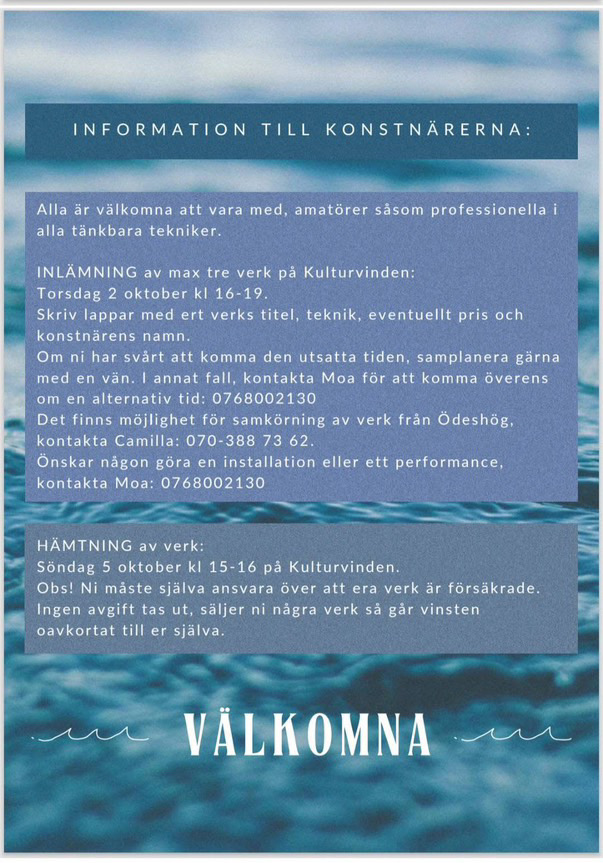 INFORMATION TILL KONSTNÄRERNA:

Alla är välkomna att vara med, amatörer såsom professionella i alla tänkbara tekniker.

INLÄMNING av max tre verk på Kulturvinden:
Torsdag 2 oktober kl 16-19.
Skriv lappar med ert verks titel, teknik, eventuellt pris och konstnärens namn.
Om ni har svårt att komma den utsatta tiden, samplanera gärna med en vän. I annat fall, kontakta Moa för att komma överens om en alternativ tid: 0768002130
Det finns möjlighet för samkörning av verk från Ödeshög, kontakta Camilla: 070-388 73 62.
Önskar någon göra en installation eller ett performance, kontakta Moa: 0768002130

HÄMTNING av verk:
Söndag 5 oktober kl 15-16 på Kulturvinden.
Obs! Ni måste själva ansvara över att era verk är försäkrade.
Ingen avgift tas ut, säljer ni några verk så går vinsten oavkortat till er själva.

VÄLKOMNA